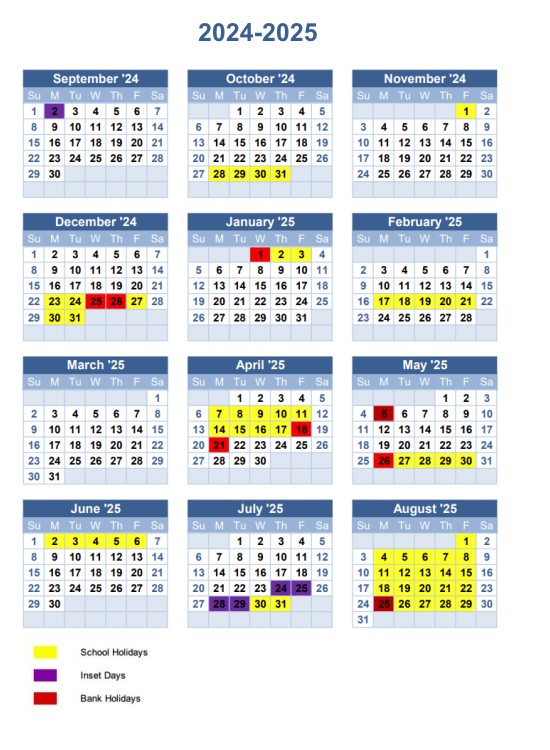 2024-2025

September '24

| Su | M | Tu | W | Th | F | Sa |
|---|---|---|---|---|---|---|
| 1 | 2 | 3 | 4 | 5 | 6 | 7 |
| 8 | 9 | 10 | 11 | 12 | 13 | 14 |
| 15 | 16 | 17 | 18 | 19 | 20 | 21 |
| 22 | 23 | 24 | 25 | 26 | 27 | 28 |
| 29 | 30 | | | | | |

October '24

| Su | M | Tu | W | Th | F | Sa |
|---|---|---|---|---|---|---|
| | | 1 | 2 | 3 | 4 | 5 |
| 6 | 7 | 8 | 9 | 10 | 11 | 12 |
| 13 | 14 | 15 | 16 | 17 | 18 | 19 |
| 20 | 21 | 22 | 23 | 24 | 25 | 26 |
| 27 | 28 | 29 | 30 | 31 | | |

November '24

| Su | M | Tu | W | Th | F | Sa |
|---|---|---|---|---|---|---|
| | | | | | 1 | 2 |
| 3 | 4 | 5 | 6 | 7 | 8 | 9 |
| 10 | 11 | 12 | 13 | 14 | 15 | 16 |
| 17 | 18 | 19 | 20 | 21 | 22 | 23 |
| 24 | 25 | 26 | 27 | 28 | 29 | 30 |

December '24

| Su | M | Tu | W | Th | F | Sa |
|---|---|---|---|---|---|---|
| 1 | 2 | 3 | 4 | 5 | 6 | 7 |
| 8 | 9 | 10 | 11 | 12 | 13 | 14 |
| 15 | 16 | 17 | 18 | 19 | 20 | 21 |
| 22 | 23 | 24 | 25 | 26 | 27 | 28 |
| 29 | 30 | 31 | | | | |

January '25

| Su | M | Tu | W | Th | F | Sa |
|---|---|---|---|---|---|---|
| | | | 1 | 2 | 3 | 4 |
| 5 | 6 | 7 | 8 | 9 | 10 | 11 |
| 12 | 13 | 14 | 15 | 16 | 17 | 18 |
| 19 | 20 | 21 | 22 | 23 | 24 | 25 |
| 26 | 27 | 28 | 29 | 30 | 31 | |

February '25

| Su | M | Tu | W | Th | F | Sa |
|---|---|---|---|---|---|---|
| | | | | | | 1 |
| 2 | 3 | 4 | 5 | 6 | 7 | 8 |
| 9 | 10 | 11 | 12 | 13 | 14 | 15 |
| 16 | 17 | 18 | 19 | 20 | 21 | 22 |
| 23 | 24 | 25 | 26 | 27 | 28 | |

March '25

| Su | M | Tu | W | Th | F | Sa |
|---|---|---|---|---|---|---|
| | | | | | | 1 |
| 2 | 3 | 4 | 5 | 6 | 7 | 8 |
| 9 | 10 | 11 | 12 | 13 | 14 | 15 |
| 16 | 17 | 18 | 19 | 20 | 21 | 22 |
| 23 | 24 | 25 | 26 | 27 | 28 | 29 |
| 30 | 31 | | | | | |

April '25

| Su | M | Tu | W | Th | F | Sa |
|---|---|---|---|---|---|---|
| | | 1 | 2 | 3 | 4 | 5 |
| 6 | 7 | 8 | 9 | 10 | 11 | 12 |
| 13 | 14 | 15 | 16 | 17 | 18 | 19 |
| 20 | 21 | 22 | 23 | 24 | 25 | 26 |
| 27 | 28 | 29 | 30 | | | |

May '25

| Su | M | Tu | W | Th | F | Sa |
|---|---|---|---|---|---|---|
| | | | | 1 | 2 | 3 |
| 4 | 5 | 6 | 7 | 8 | 9 | 10 |
| 11 | 12 | 13 | 14 | 15 | 16 | 17 |
| 18 | 19 | 20 | 21 | 22 | 23 | 24 |
| 25 | 26 | 27 | 28 | 29 | 30 | 31 |

June '25

| Su | M | Tu | W | Th | F | Sa |
|---|---|---|---|---|---|---|
| 1 | 2 | 3 | 4 | 5 | 6 | 7 |
| 8 | 9 | 10 | 11 | 12 | 13 | 14 |
| 15 | 16 | 17 | 18 | 19 | 20 | 21 |
| 22 | 23 | 24 | 25 | 26 | 27 | 28 |
| 29 | 30 | | | | | |

July '25

| Su | M | Tu | W | Th | F | Sa |
|---|---|---|---|---|---|---|
| | | 1 | 2 | 3 | 4 | 5 |
| 6 | 7 | 8 | 9 | 10 | 11 | 12 |
| 13 | 14 | 15 | 16 | 17 | 18 | 19 |
| 20 | 21 | 22 | 23 | 24 | 25 | 26 |
| 27 | 28 | 29 | 30 | 31 | | |

August '25

| Su | M | Tu | W | Th | F | Sa |
|---|---|---|---|---|---|---|
| | | | | | 1 | 2 |
| 3 | 4 | 5 | 6 | 7 | 8 | 9 |
| 10 | 11 | 12 | 13 | 14 | 15 | 16 |
| 17 | 18 | 19 | 20 | 21 | 22 | 23 |
| 24 | 25 | 26 | 27 | 28 | 29 | 30 |
| 31 | | | | | | |

School Holidays

Inset Days

Bank Holidays